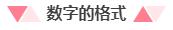 数字的格式